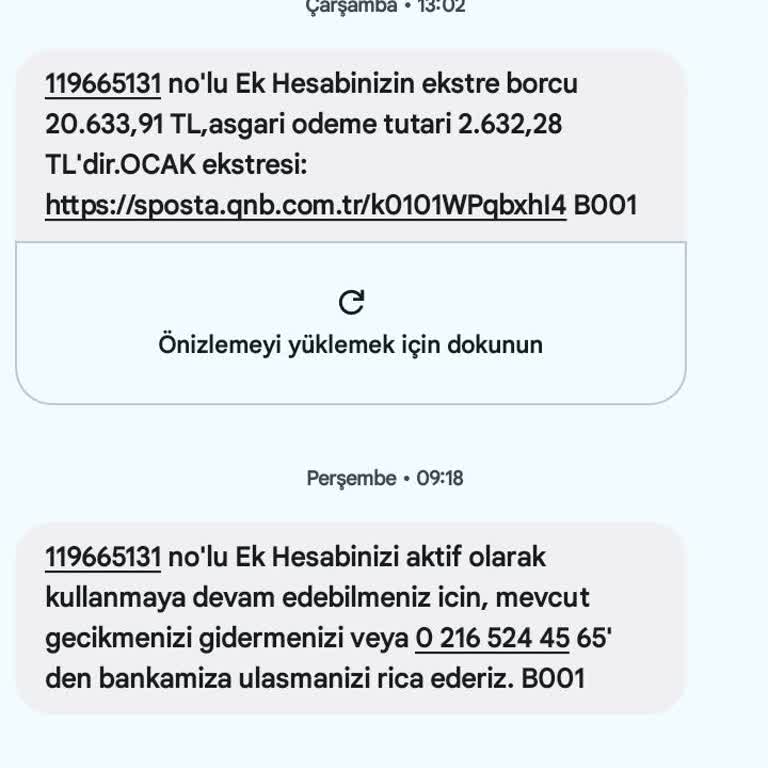 Çarşamba • 13:02

119665131 no'lu Ek Hesabinizin ekstre borcu 20.633,91 TL,asgari odeme tutari 2.632,28 TL'dir.OCAK ekstresi: https://sposta.qnb.com.tr/k0101WPqbxhI4 B001

Önizlemeyi yüklemek için dokunun

Perşembe • 09:18

119665131 no'lu Ek Hesabinizi aktif olarak kullanmaya devam edebilmeniz icin, mevcut gecikmenizi gidermenizi veya 0 216 524 45 65' den bankamiza ulasmanizi rica ederiz. B001